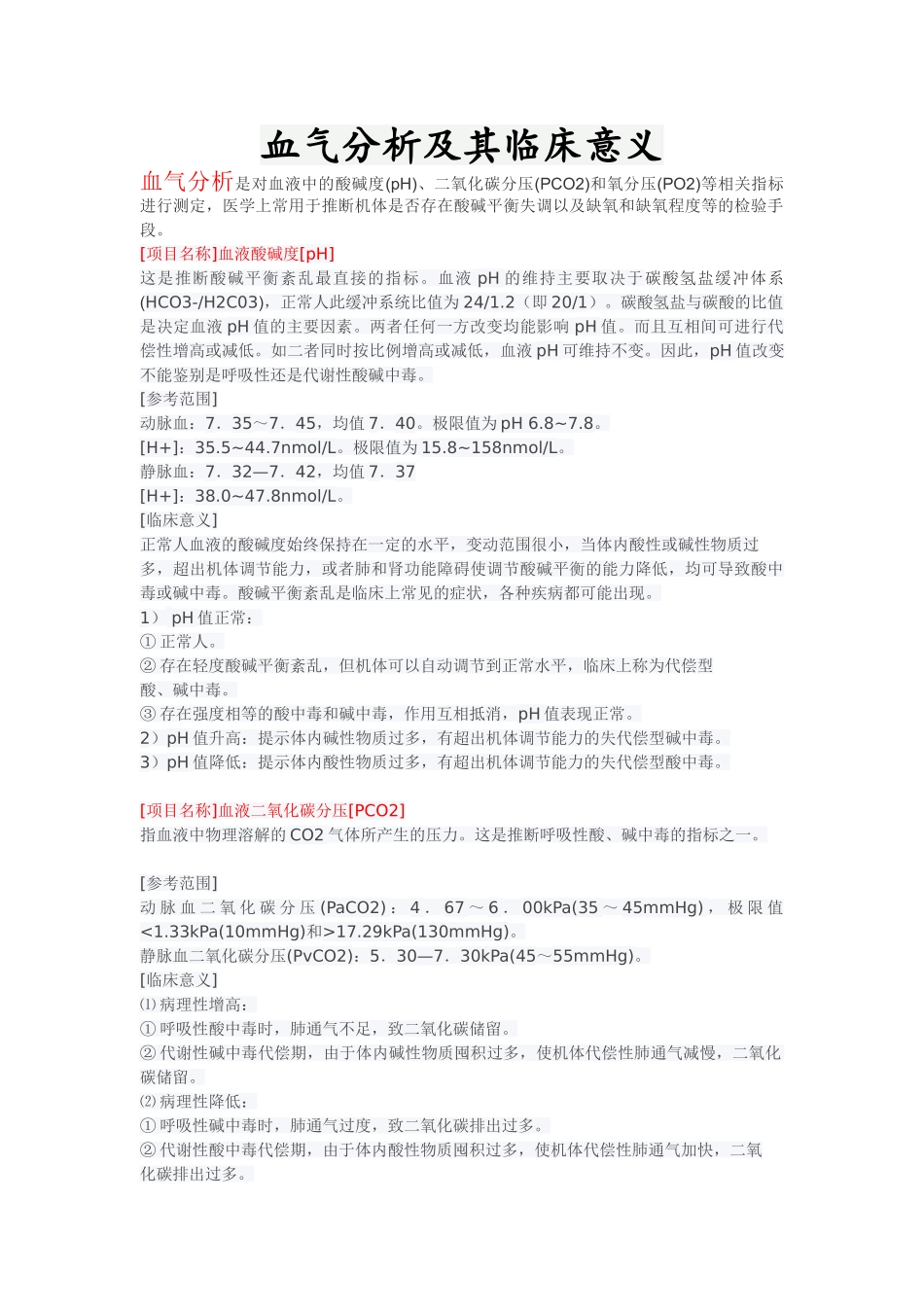 血气分析及其临床意义

血气分析是对血液中的酸碱度(pH)、二氧化碳分压(PCO2)和氧分压(PO2)等相关指标进行测定，医学上常用于推断机体是否存在酸碱平衡失调以及缺氧和缺氧程度等的检验手段。

[项目名称]血液酸碱度[pH]

这是推断酸碱平衡紊乱最直接的指标。血液 pH 的维持主要取决于碳酸氢盐缓冲体系(HCO3-/H2C03)，正常人此缓冲系统比值为 24/1.2（即 20/1）。碳酸氢盐与碳酸的比值是决定血液 pH 值的主要因素。两者任何一方改变均能影响 pH 值。而且互相间可进行代偿性增高或减低。如二者同时按比例增高或减低，血液 pH 可维持不变。因此，pH 值改变不能鉴别是呼吸性还是代谢性酸碱中毒。

[参考范围]

动脉血：7．35～7．45，均值 7．40。极限值为 pH 6.8~7.8。

[H+]：35.5~44.7nmol/L。极限值为 15.8~158nmol/L。

静脉血：7．32—7．42，均值 7．37

[H+]：38.0~47.8nmol/L。

[临床意义]

正常人血液的酸碱度始终保持在一定的水平，变动范围很小，当体内酸性或碱性物质过多，超出机体调节能力，或者肺和肾功能障碍使调节酸碱平衡的能力降低，均可导致酸中毒或碱中毒。酸碱平衡紊乱是临床上常见的症状，各种疾病都可能出现。

1） pH 值正常：

① 正常人。

② 存在轻度酸碱平衡紊乱，但机体可以自动调节到正常水平，临床上称为代偿型酸、碱中毒。

③ 存在强度相等的酸中毒和碱中毒，作用互相抵消，pH 值表现正常。

2）pH 值升高：提示体内碱性物质过多，有超出机体调节能力的失代偿型碱中毒。

3）pH 值降低：提示体内酸性物质过多，有超出机体调节能力的失代偿型酸中毒。

[项目名称]血液二氧化碳分压[PCO2]

指血液中物理溶解的 CO2 气体所产生的压力。这是推断呼吸性酸、碱中毒的指标之一。

[参考范围]

动脉血二氧化碳分压(PaCO2)：4．67～6．00kPa(35～45mmHg)，极限值<1.33kPa(10mmHg)和>17.29kPa(130mmHg)。

静脉血二氧化碳分压(PvCO2)：5．30—7．30kPa(45～55mmHg)。

[临床意义]

⑴ 病理性增高：

① 呼吸性酸中毒时，肺通气不足，致二氧化碳储留。

② 代谢性碱中毒代偿期，由于体内碱性物质囤积过多，使机体代偿性肺通气减慢，二氧化碳储留。

⑵ 病理性降低：

① 呼吸性碱中毒时，肺通气过度，致二氧化碳排出过多。

② 代谢性酸中毒代偿期，由于体内酸性物质囤积过多，使机体代偿性肺通气加快，二氧化碳排出过多。